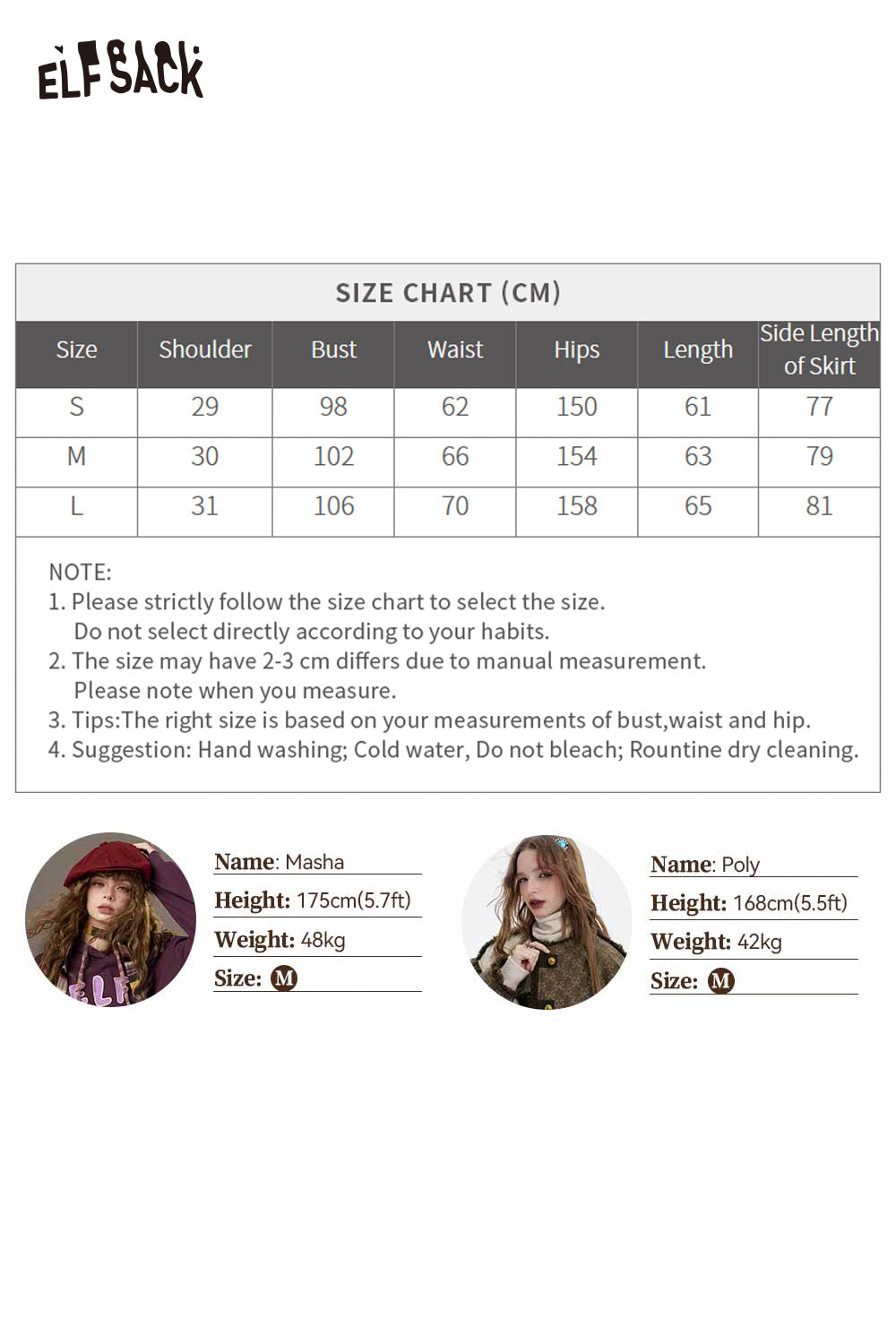 ELFSACK

SIZE CHART (CM)

| Size | Shoulder | Bust | Waist | Hips | Length | Side Length of Skirt |
|---|---|---|---|---|---|---|
| S | 29 | 98 | 62 | 150 | 61 | 77 |
| M | 30 | 102 | 66 | 154 | 63 | 79 |
| L | 31 | 106 | 70 | 158 | 65 | 81 |

NOTE:
1. Please strictly follow the size chart to select the size. Do not select directly according to your habits.
2. The size may have 2-3 cm differs due to manual measurement. Please note when you measure.
3. Tips:The right size is based on your measurements of bust,waist and hip.
4. Suggestion: Hand washing; Cold water, Do not bleach; Rountine dry cleaning.

Name: Masha
Height: 175cm(5.7ft)
Weight: 48kg
Size: M

Name: Poly
Height: 168cm(5.5ft)
Weight: 42kg
Size: M